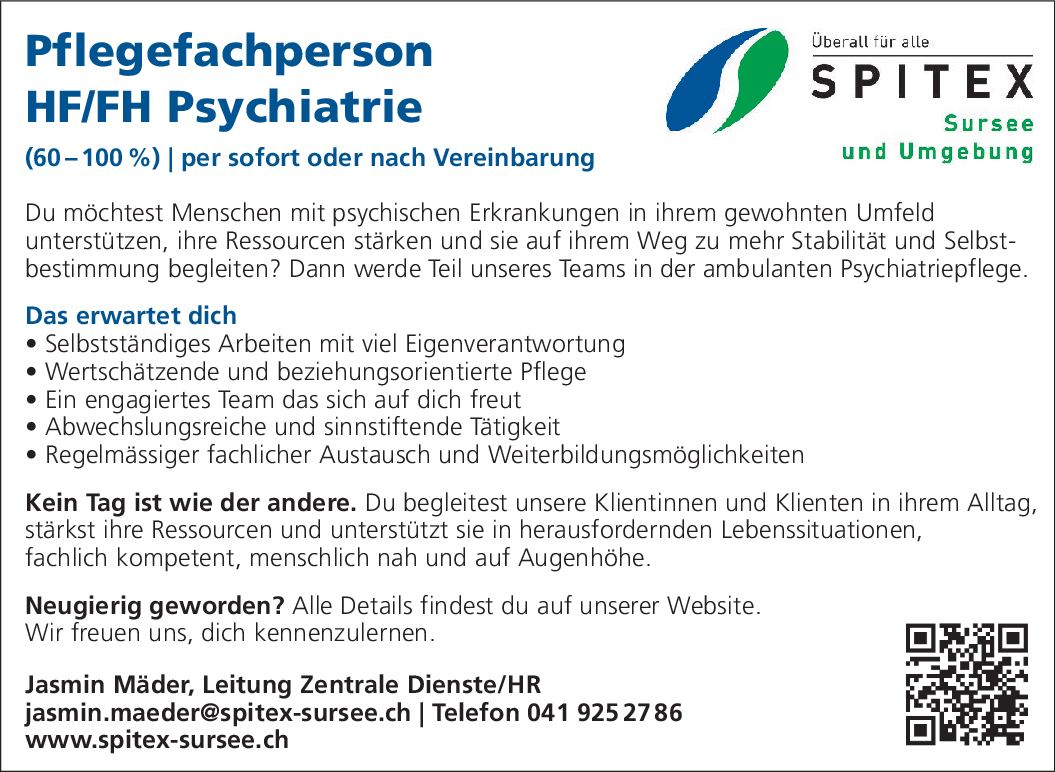 Pflegefachperson
HF/FH Psychiatrie

(60 – 100 %) | per sofort oder nach Vereinbarung

Überall für alle
SPITEX
Sursee
und Umgebung

Du möchtest Menschen mit psychischen Erkrankungen in ihrem gewohnten Umfeld unterstützen, ihre Ressourcen stärken und sie auf ihrem Weg zu mehr Stabilität und Selbstbestimmung begleiten? Dann werde Teil unseres Teams in der ambulanten Psychiatriepflege.

Das erwartet dich
• Selbstständiges Arbeiten mit viel Eigenverantwortung
• Wertschätzende und beziehungsorientierte Pflege
• Ein engagiertes Team das sich auf dich freut
• Abwechslungsreiche und sinnstiftende Tätigkeit
• Regelmässiger fachlicher Austausch und Weiterbildungsmöglichkeiten

Kein Tag ist wie der andere. Du begleitest unsere Klientinnen und Klienten in ihrem Alltag, stärkst ihre Ressourcen und unterstützt sie in herausfordernden Lebenssituationen, fachlich kompetent, menschlich nah und auf Augenhöhe.

Neugierig geworden? Alle Details findest du auf unserer Website.
Wir freuen uns, dich kennenzulernen.

Jasmin Mäder, Leitung Zentrale Dienste/HR
jasmin.maeder@spitex-sursee.ch | Telefon 041 925 27 86
www.spitex-sursee.ch